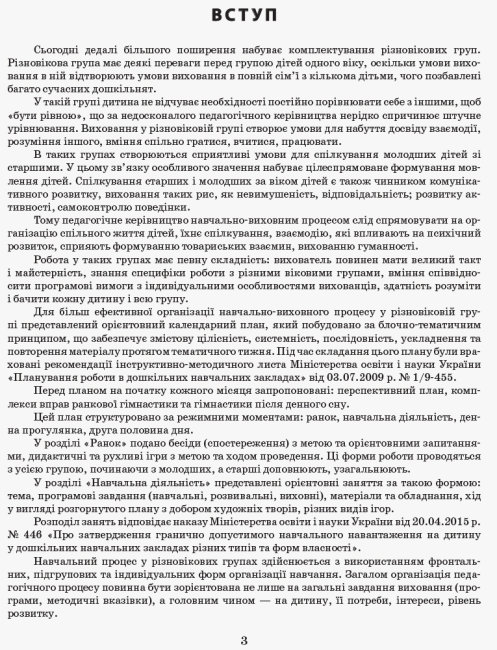 ВСТУП

Сьогодні дедалі більшого поширення набуває комплектування різновікових груп. Різновікова група має деякі переваги перед групою дітей одного віку, оскільки умови виховання в ній відтворюють умови виховання в повній сім'ї з кількома дітьми, чого позбавлені багато сучасних дошкільнят.

У такій групі дитина не відчуває необхідності постійно порівнювати себе з іншими, щоб «бути рівною», що за недосконалого педагогічного керівництва нерідко спричинює штучне урівнювання. Виховання у різновіковій групі створює умови для набуття досвіду взаємодії, розуміння іншого, вміння спільно гратися, вчитися, працювати.

В таких групах створюються сприятливі умови для спілкування молодших дітей зі старшими. У цьому зв'язку особливого значення набуває цілеспрямоване формування мовлення дітей. Спілкування старших і молодших за віком дітей є також чинником комунікативного розвитку, виховання таких рис, як невимушеність, відповідальність; розвитку активності, самоконтролю поведінки.

Тому педагогічне керівництво навчально-виховним процесом слід спрямовувати на організацію спільного життя дітей, їхнє спілкування, взаємодію, які впливають на психічний розвиток, сприяють формуванню товариських взаємин, вихованню гуманності.

Робота у таких групах має певну складність: вихователь повинен мати великий такт і майстерність, знання специфіки роботи з різними віковими групами, вміння співвідносити програмові вимоги з індивідуальними особливостями вихованців, здатність розуміти і бачити кожну дитину і всю групу.

Для більш ефективної організації навчально-виховного процесу у різновіковій групі представлений орієнтовний календарний план, який побудовано за блочно-тематичним принципом, що забезпечує змістову цілісність, системність, послідовність, ускладнення та повторення матеріалу протягом тематичного тижня. Під час складання цього плану були враховані рекомендації інструктивно-методичного листа Міністерства освіти і науки України «Планування роботи в дошкільних навчальних закладах» від 03.07.2009 р. № 1/9-455.

Перед планом на початку кожного місяця запропоновані: перспективний план, комплекси вправ ранкової гімнастики та гімнастики після денного сну.

Цей план структуровано за режимними моментами: ранок, навчальна діяльність, денна прогулянка, друга половина дня.

У розділі «Ранок» подано бесіди (спостереження) з метою та орієнтовними запитаннями, дидактичні та рухливі ігри з метою та ходом проведення. Ці форми роботи проводяться з усією групою, починаючи з молодших, а старші доповнюють, узагальнюють.

У розділі «Навчальна діяльність» представлені орієнтовні заняття за такою формою: тема, програмові завдання (навчальні, розвивальні, виховні), матеріали та обладнання, хід у вигляді розгорнутого плану з добором художніх творів, різних видів ігор.

Розподіл занять відповідає наказу Міністерства освіти і науки України від 20.04.2015 р. № 446 «Про затвердження гранично допустимого навчального навантаження на дитину у дошкільних навчальних закладах різних типів та форм власності».

Навчальний процес у різновікових групах здійснюється з використанням фронтальних, підгрупових та індивідуальних форм організації навчання. Загалом організація педагогічного процесу повинна бути зорієнтована не лише на загальні завдання виховання (програми, методичні вказівки), а головним чином — на дитину, її потреби, інтереси, рівень розвитку.

3